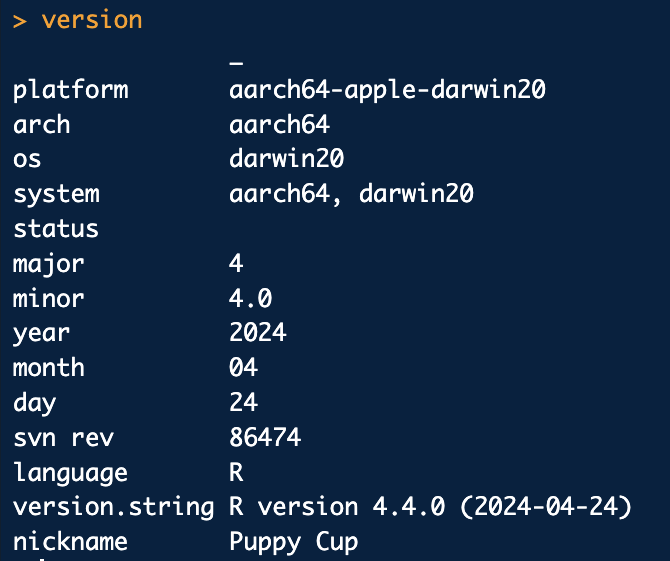 > version
               _
platform       aarch64-apple-darwin20
arch           aarch64
os             darwin20
system         aarch64, darwin20
status
major          4
minor          4.0
year           2024
month          04
day            24
svn rev        86474
language       R
version.string R version 4.4.0 (2024-04-24)
nickname       Puppy Cup